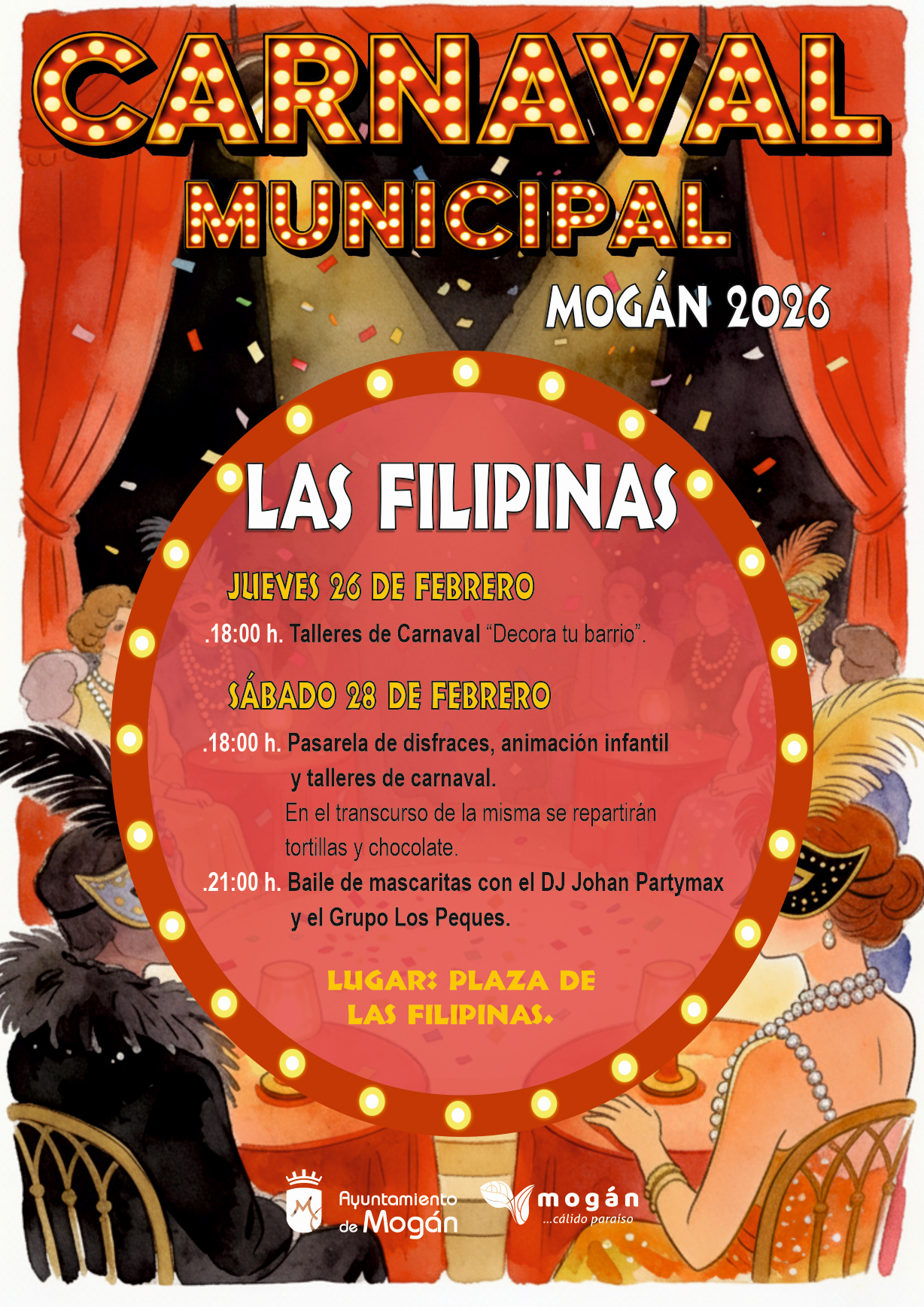 CARNAVAL
MUNICIPAL
MOGÁN 2026

LAS FILIPINAS

JUEVES 26 DE FEBRERO
.18:00 h. Talleres de Carnaval "Decora tu barrio".

SÁBADO 28 DE FEBRERO
.18:00 h. Pasarela de disfraces, animación infantil y talleres de carnaval.
En el transcurso de la misma se repartirán tortillas y chocolate.
.21:00 h. Baile de mascaritas con el DJ Johan Partymax y el Grupo Los Peques.

LUGAR: PLAZA DE LAS FILIPINAS.

Ayuntamiento de Mogán
mogán ...cálido paraíso